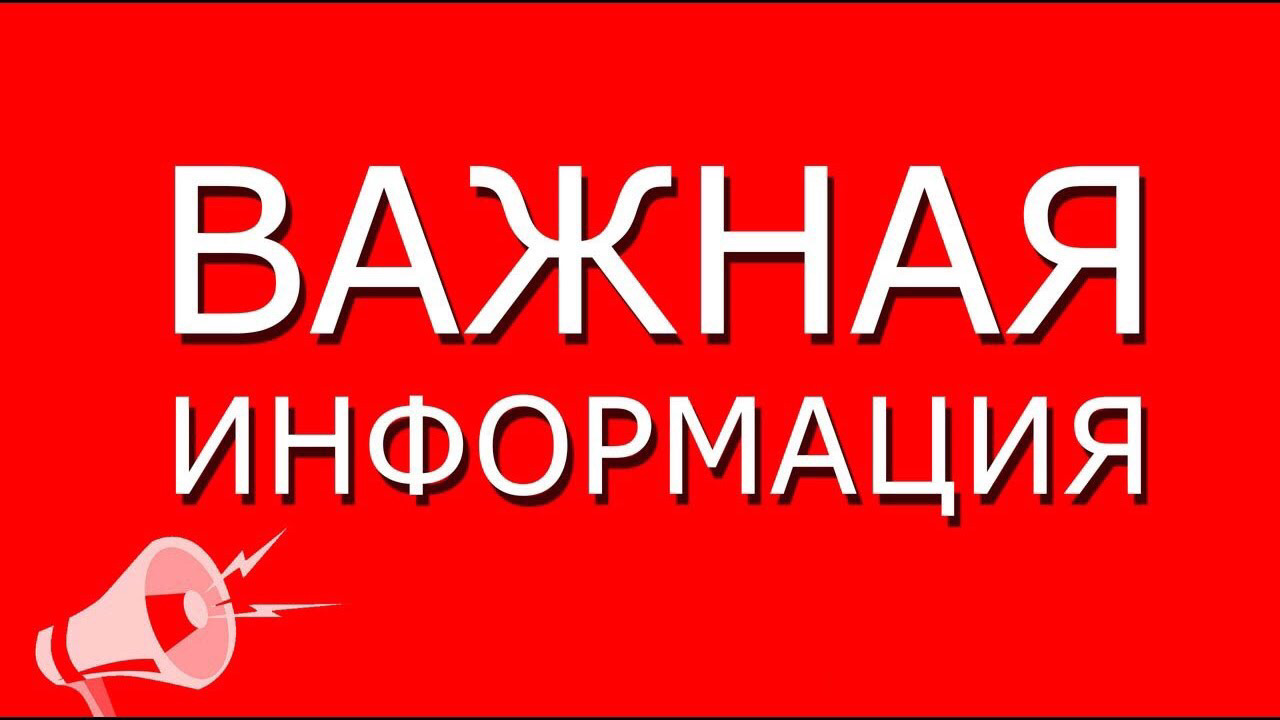 ВАЖНАЯ
ИНФОРМАЦИЯ